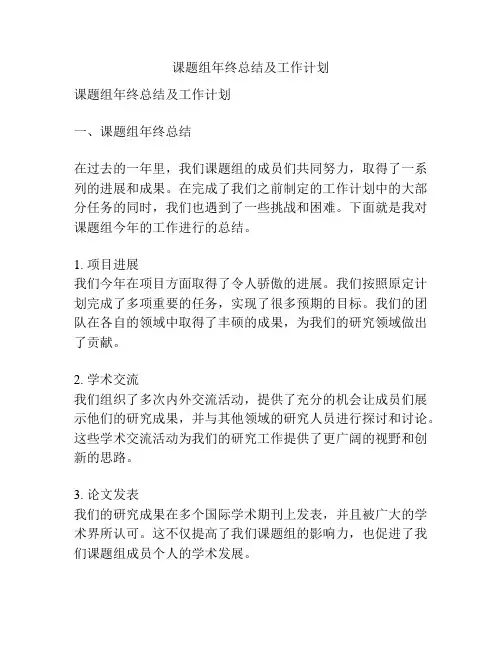 课题组年终总结及工作计划

课题组年终总结及工作计划

一、课题组年终总结

在过去的一年里，我们课题组的成员们共同努力，取得了一系列的进展和成果。在完成了我们之前制定的工作计划中的大部分任务的同时，我们也遇到了一些挑战和困难。下面就是我对课题组今年的工作进行的总结。

1. 项目进展
我们今年在项目方面取得了令人骄傲的进展。我们按照原定计划完成了多项重要的任务，实现了很多预期的目标。我们的团队在各自的领域中取得了丰硕的成果，为我们的研究领域做出了贡献。

2. 学术交流
我们组织了多次内外交流活动，提供了充分的机会让成员们展示他们的研究成果，并与其他领域的研究人员进行探讨和讨论。这些学术交流活动为我们的研究工作提供了更广阔的视野和创新的思路。

3. 论文发表
我们的研究成果在多个国际学术期刊上发表，并且被广大的学术界所认可。这不仅提高了我们课题组的影响力，也促进了我们课题组成员个人的学术发展。